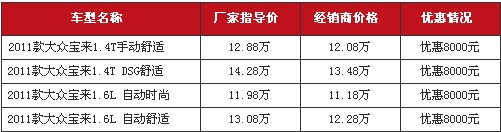 | 车型名称 | 厂家指导价 | 经销商价格 | 优惠情况 |
|---|---|---|---|
| 2011款大众宝来1.4T手动舒适 | 12.88万 | 12.08万 | 优惠8000元 |
| 2011款大众宝来1.4T DSG舒适 | 14.28万 | 13.48万 | 优惠8000元 |
| 2011款大众宝来1.6L 自动时尚 | 11.98万 | 11.18万 | 优惠8000元 |
| 2011款大众宝来1.6L 自动舒适 | 13.08万 | 12.28万 | 优惠8000元 |